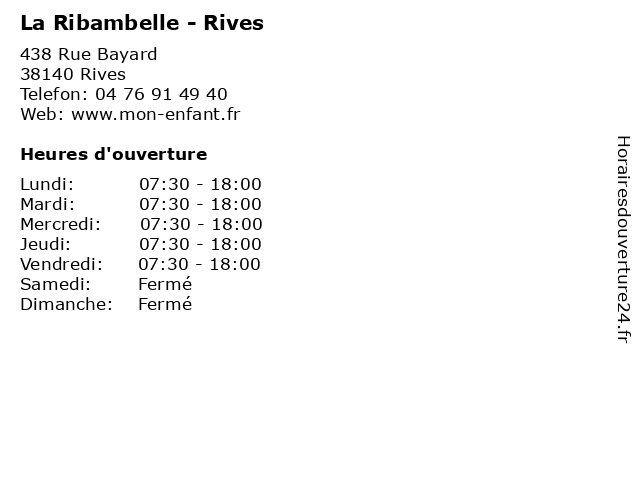 La Ribambelle - Rives

438 Rue Bayard
38140 Rives
Telefon: 04 76 91 49 40
Web: www.mon-enfant.fr

Heures d'ouverture

Lundi: 07:30 - 18:00
Mardi: 07:30 - 18:00
Mercredi: 07:30 - 18:00
Jeudi: 07:30 - 18:00
Vendredi: 07:30 - 18:00
Samedi: Fermé
Dimanche: Fermé

Horairesdouverture24.fr